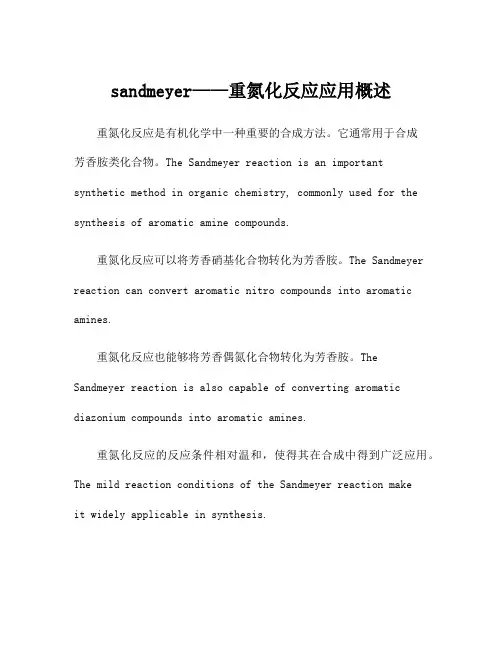 sandmeyer——重氮化反应应用概述

重氮化反应是有机化学中一种重要的合成方法。它通常用于合成芳香胺类化合物。The Sandmeyer reaction is an important synthetic method in organic chemistry, commonly used for the synthesis of aromatic amine compounds.

重氮化反应可以将芳香硝基化合物转化为芳香胺。The Sandmeyer reaction can convert aromatic nitro compounds into aromatic amines.

重氮化反应也能够将芳香偶氮化合物转化为芳香胺。The Sandmeyer reaction is also capable of converting aromatic diazonium compounds into aromatic amines.

重氮化反应的反应条件相对温和，使得其在合成中得到广泛应用。The mild reaction conditions of the Sandmeyer reaction make it widely applicable in synthesis.